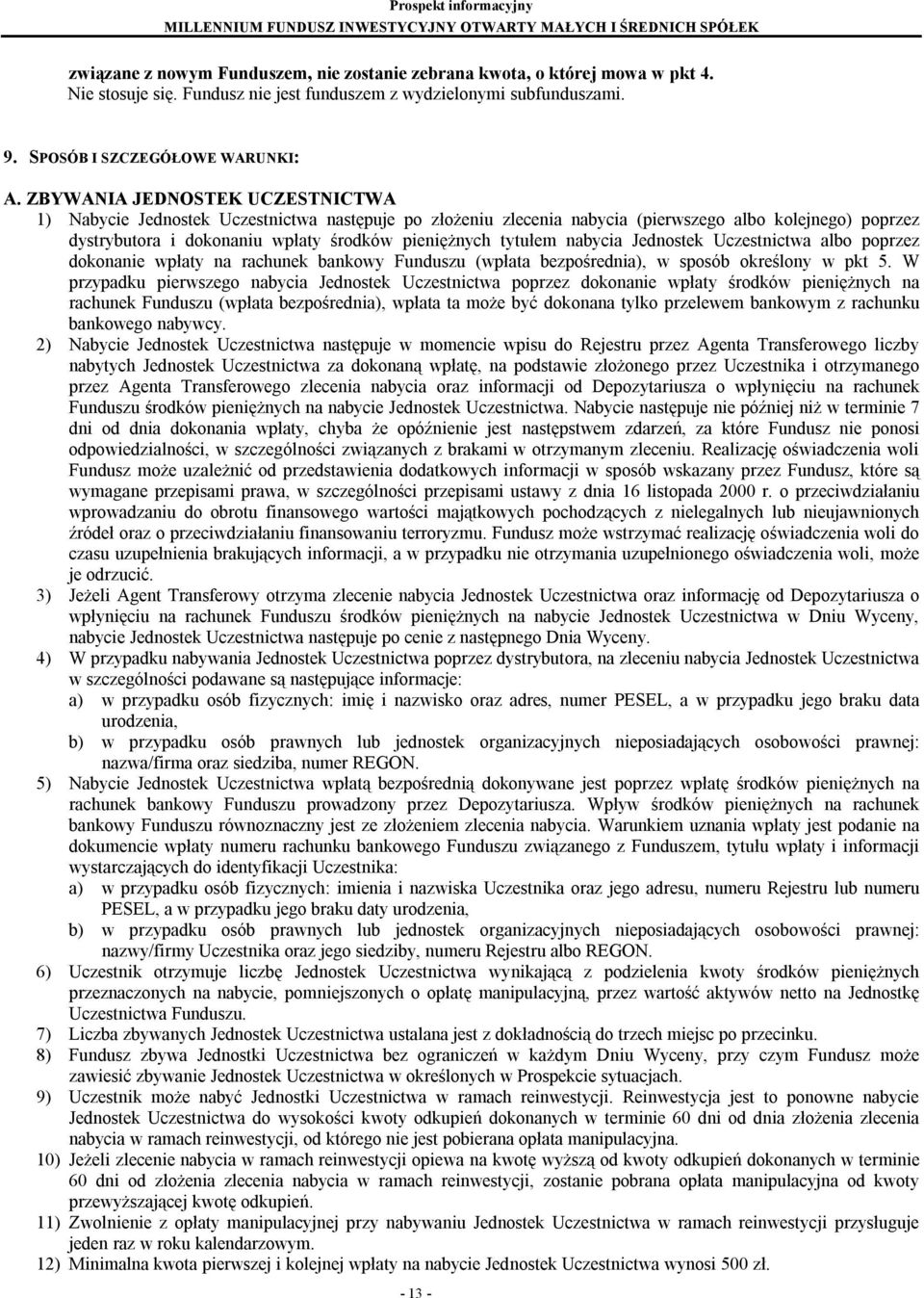 Prospekt informacyjny
MILLENNIUM FUNDUSZ INWESTYCYJNY OTWARTY MAŁYCH I ŚREDNICH SPÓŁEK

związane z nowym Funduszem, nie zostanie zebrana kwota, o której mowa w pkt 4.
Nie stosuje się. Fundusz nie jest funduszem z wydzielonymi subfunduszami.

9. SPOSÓB I SZCZEGÓŁOWE WARUNKI:

A. ZBYWANIA JEDNOSTEK UCZESTNICTWA
1) Nabycie Jednostek Uczestnictwa następuje po złożeniu zlecenia nabycia (pierwszego albo kolejnego) poprzez dystrybutora i dokonaniu wpłaty środków pieniężnych tytułem nabycia Jednostek Uczestnictwa albo poprzez dokonanie wpłaty na rachunek bankowy Funduszu (wpłata bezpośrednia), w sposób określony w pkt 5. W przypadku pierwszego nabycia Jednostek Uczestnictwa poprzez dokonanie wpłaty środków pieniężnych na rachunek Funduszu (wpłata bezpośrednia), wpłata ta może być dokonana tylko przelewem bankowym z rachunku bankowego nabywcy.
2) Nabycie Jednostek Uczestnictwa następuje w momencie wpisu do Rejestru przez Agenta Transferowego liczby nabytych Jednostek Uczestnictwa za dokonaną wpłatę, na podstawie złożonego przez Uczestnika i otrzymanego przez Agenta Transferowego zlecenia nabycia oraz informacji od Depozytariusza o wpłynięciu na rachunek Funduszu środków pieniężnych na nabycie Jednostek Uczestnictwa. Nabycie następuje nie później niż w terminie 7 dni od dnia dokonania wpłaty, chyba że opóźnienie jest następstwem zdarzeń, za które Fundusz nie ponosi odpowiedzialności, w szczególności związanych z brakami w otrzymanym zleceniu. Realizację oświadczenia woli Fundusz może uzależnić od przedstawienia dodatkowych informacji w sposób wskazany przez Fundusz, które są wymagane przepisami prawa, w szczególności przepisami ustawy z dnia 16 listopada 2000 r. o przeciwdziałaniu wprowadzaniu do obrotu finansowego wartości majątkowych pochodzących z nielegalnych lub nieujawnionych źródeł oraz o przeciwdziałaniu finansowaniu terroryzmu. Fundusz może wstrzymać realizację oświadczenia woli do czasu uzupełnienia brakujących informacji, a w przypadku nie otrzymania uzupełnionego oświadczenia woli, może je odrzucić.
3) Jeżeli Agent Transferowy otrzyma zlecenie nabycia Jednostek Uczestnictwa oraz informację od Depozytariusza o wpłynięciu na rachunek Funduszu środków pieniężnych na nabycie Jednostek Uczestnictwa w Dniu Wyceny, nabycie Jednostek Uczestnictwa następuje po cenie z następnego Dnia Wyceny.
4) W przypadku nabywania Jednostek Uczestnictwa poprzez dystrybutora, na zleceniu nabycia Jednostek Uczestnictwa w szczególności podawane są następujące informacje:
a) w przypadku osób fizycznych: imię i nazwisko oraz adres, numer PESEL, a w przypadku jego braku data urodzenia,
b) w przypadku osób prawnych lub jednostek organizacyjnych nieposiadających osobowości prawnej: nazwa/firma oraz siedziba, numer REGON.
5) Nabycie Jednostek Uczestnictwa wpłatą bezpośrednią dokonywane jest poprzez wpłatę środków pieniężnych na rachunek bankowy Funduszu prowadzony przez Depozytariusza. Wpływ środków pieniężnych na rachunek bankowy Funduszu równoznaczny jest ze złożeniem zlecenia nabycia. Warunkiem uznania wpłaty jest podanie na dokumencie wpłaty numeru rachunku bankowego Funduszu związanego z Funduszem, tytułu wpłaty i informacji wystarczających do identyfikacji Uczestnika:
a) w przypadku osób fizycznych: imienia i nazwiska Uczestnika oraz jego adresu, numeru Rejestru lub numeru PESEL, a w przypadku jego braku daty urodzenia,
b) w przypadku osób prawnych lub jednostek organizacyjnych nieposiadających osobowości prawnej: nazwy/firmy Uczestnika oraz jego siedziby, numeru Rejestru albo REGON.
6) Uczestnik otrzymuje liczbę Jednostek Uczestnictwa wynikającą z podzielenia kwoty środków pieniężnych przeznaczonych na nabycie, pomniejszonych o opłatę manipulacyjną, przez wartość aktywów netto na Jednostkę Uczestnictwa Funduszu.
7) Liczba zbywanych Jednostek Uczestnictwa ustalana jest z dokładnością do trzech miejsc po przecinku.
8) Fundusz zbywa Jednostki Uczestnictwa bez ograniczeń w każdym Dniu Wyceny, przy czym Fundusz może zawiesić zbywanie Jednostek Uczestnictwa w określonych w Prospekcie sytuacjach.
9) Uczestnik może nabyć Jednostki Uczestnictwa w ramach reinwestycji. Reinwestycja jest to ponowne nabycie Jednostek Uczestnictwa do wysokości kwoty odkupień dokonanych w terminie 60 dni od dnia złożenia zlecenia nabycia w ramach reinwestycji, od którego nie jest pobierana opłata manipulacyjna.
10) Jeżeli zlecenie nabycia w ramach reinwestycji opiewa na kwotę wyższą od kwoty odkupień dokonanych w terminie 60 dni od złożenia zlecenia nabycia w ramach reinwestycji, zostanie pobrana opłata manipulacyjna od kwoty przewyższającej kwotę odkupień.
11) Zwolnienie z opłaty manipulacyjnej przy nabywaniu Jednostek Uczestnictwa w ramach reinwestycji przysługuje jeden raz w roku kalendarzowym.
12) Minimalna kwota pierwszej i kolejnej wpłaty na nabycie Jednostek Uczestnictwa wynosi 500 zł.

- 13 -